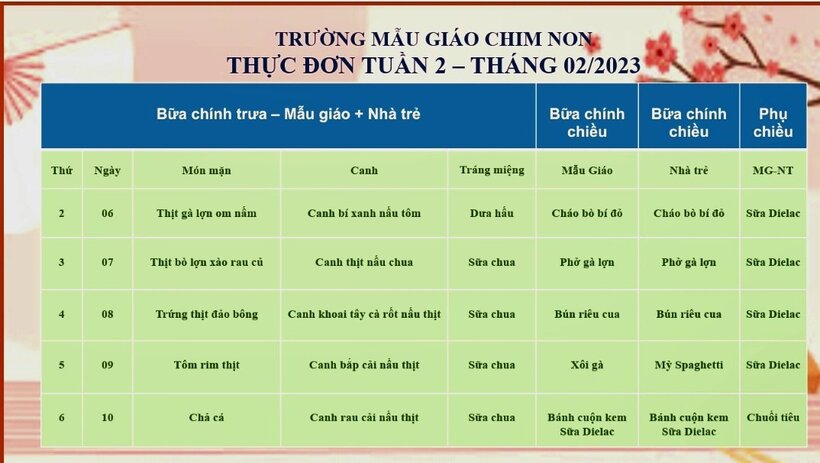 TRƯỜNG MẪU GIÁO CHIM NON
THỰC ĐƠN TUẦN 2 – THÁNG 02/2023

| Bữa chính trưa – Mẫu giáo + Nhà trẻ | | | | | Bữa chính chiều | Bữa chính chiều | Phụ chiều |
|---|---|---|---|---|---|---|---|
| Thứ | Ngày | Món mặn | Canh | Tráng miệng | Mẫu Giáo | Nhà trẻ | MG-NT |
| 2 | 06 | Thịt gà lợn om nấm | Canh bí xanh nấu tôm | Dưa hấu | Cháo bò bí đỏ | Cháo bò bí đỏ | Sữa Dielac |
| 3 | 07 | Thịt bò lợn xào rau củ | Canh thịt nấu chua | Sữa chua | Phở gà lợn | Phở gà lợn | Sữa Dielac |
| 4 | 08 | Trứng thịt đảo bông | Canh khoai tây cà rốt nấu thịt | Sữa chua | Bún riêu cua | Bún riêu cua | Sữa Dielac |
| 5 | 09 | Tôm rim thịt | Canh bắp cải nấu thịt | Sữa chua | Xôi gà | Mỳ Spaghetti | Sữa Dielac |
| 6 | 10 | Chả cá | Canh rau cải nấu thịt | Sữa chua | Bánh cuộn kem Sữa Dielac | Bánh cuộn kem Sữa Dielac | Chuối tiêu |